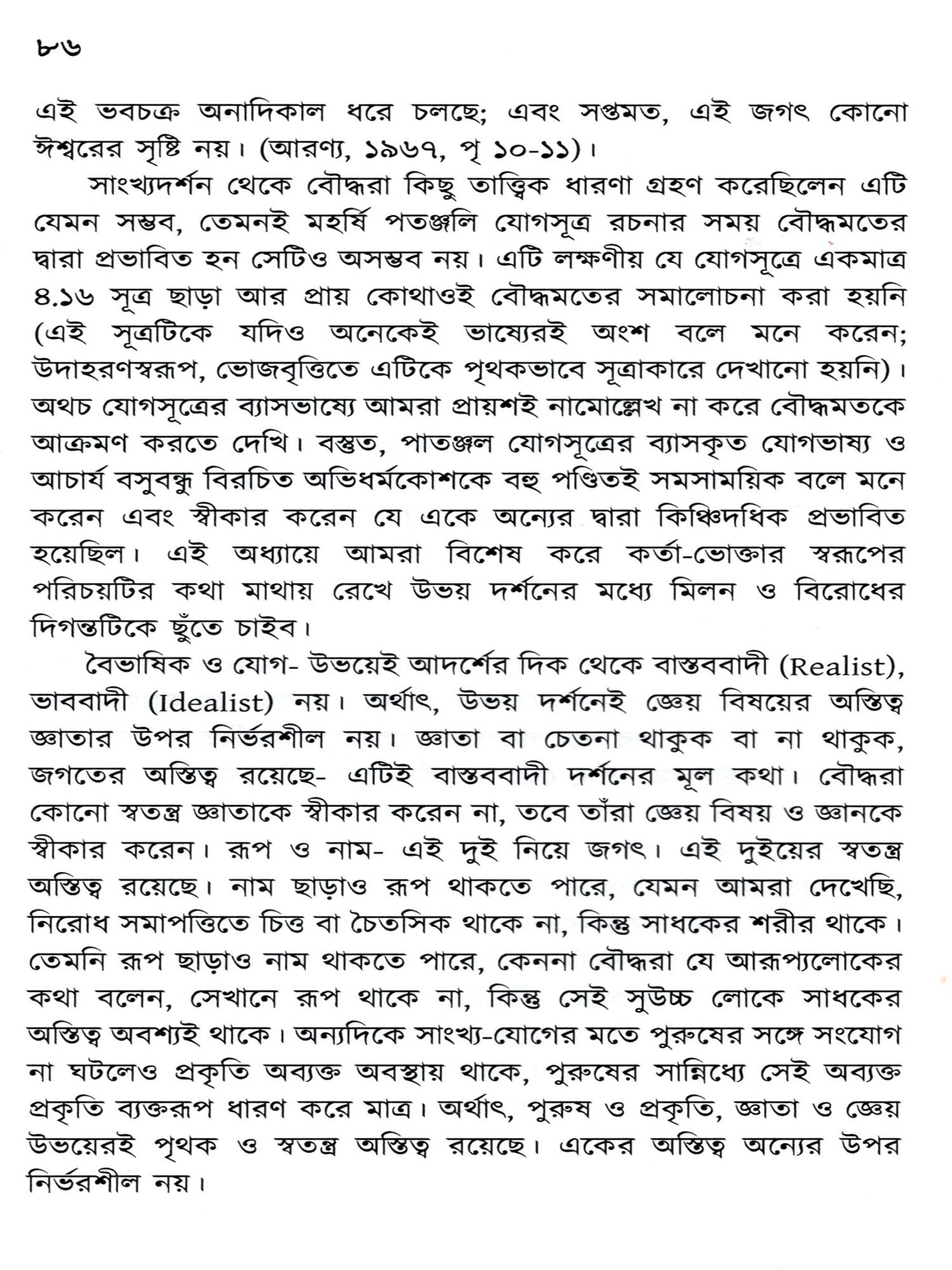 ৮৬

এই ভবচক্র অনাদিকাল ধরে চলছে; এবং সপ্তমত, এই জগৎ কোনো ঈশ্বরের সৃষ্টি নয়। (আরণ্য, ১৯৬৭, পৃ ১০-১১)।

সাংখ্যদর্শন থেকে বৌদ্ধরা কিছু তাত্ত্বিক ধারণা গ্রহণ করেছিলেন এটি যেমন সম্ভব, তেমনই মহর্ষি পতঞ্জলি যোগসূত্র রচনার সময় বৌদ্ধমতের দ্বারা প্রভাবিত হন সেটিও অসম্ভব নয়। এটি লক্ষণীয় যে যোগসূত্রে একমাত্র ৪.১৬ সূত্র ছাড়া আর প্রায় কোথাওই বৌদ্ধমতের সমালোচনা করা হয়নি (এই সূত্রটিকে যদিও অনেকেই ভাষ্যেরই অংশ বলে মনে করেন; উদাহরণস্বরূপ, ভোজবৃত্তিতে এটিকে পৃথকভাবে সূত্রাকারে দেখানো হয়নি)। অথচ যোগসূত্রের ব্যাসভাষ্যে আমরা প্রায়শই নামোল্লেখ না করে বৌদ্ধমতকে আক্রমণ করতে দেখি। বস্তুত, পাতঞ্জল যোগসূত্রের ব্যাসকৃত যোগভাষ্য ও আচার্য বসুবন্ধু বিরচিত অভিধর্মকোশকে বহু পণ্ডিতই সমসাময়িক বলে মনে করেন এবং স্বীকার করেন যে একে অন্যের দ্বারা কিঞ্চিদধিক প্রভাবিত হয়েছিল। এই অধ্যায়ে আমরা বিশেষ করে কর্তা-ভোক্তার স্বরূপের পরিচয়টির কথা মাথায় রেখে উভয় দর্শনের মধ্যে মিলন ও বিরোধের দিগন্তটিকে ছুঁতে চাইব।

বৈভাষিক ও যোগ- উভয়েই আদর্শের দিক থেকে বাস্তববাদী (Realist), ভাববাদী (Idealist) নয়। অর্থাৎ, উভয় দর্শনেই জ্ঞেয় বিষয়ের অস্তিত্ব জ্ঞাতার উপর নির্ভরশীল নয়। জ্ঞাতা বা চেতনা থাকুক বা না থাকুক, জগতের অস্তিত্ব রয়েছে- এটিই বাস্তববাদী দর্শনের মূল কথা। বৌদ্ধরা কোনো স্বতন্ত্র জ্ঞাতাকে স্বীকার করেন না, তবে তাঁরা জ্ঞেয় বিষয় ও জ্ঞানকে স্বীকার করেন। রূপ ও নাম- এই দুই নিয়ে জগৎ। এই দুইয়ের স্বতন্ত্র অস্তিত্ব রয়েছে। নাম ছাড়াও রূপ থাকতে পারে, যেমন আমরা দেখেছি, নিরোধ সমাপত্তিতে চিত্ত বা চৈতসিক থাকে না, কিন্তু সাধকের শরীর থাকে। তেমনি রূপ ছাড়াও নাম থাকতে পারে, কেননা বৌদ্ধরা যে আরূপ্যলোকের কথা বলেন, সেখানে রূপ থাকে না, কিন্তু সেই সুউচ্চ লোকে সাধকের অস্তিত্ব অবশ্যই থাকে। অন্যদিকে সাংখ্য-যোগের মতে পুরুষের সঙ্গে সংযোগ না ঘটলেও প্রকৃতি অব্যক্ত অবস্থায় থাকে, পুরুষের সান্নিধ্যে সেই অব্যক্ত প্রকৃতি ব্যক্তরূপ ধারণ করে মাত্র। অর্থাৎ, পুরুষ ও প্রকৃতি, জ্ঞাতা ও জ্ঞেয় উভয়েরই পৃথক ও স্বতন্ত্র অস্তিত্ব রয়েছে। একের অস্তিত্ব অন্যের উপর নির্ভরশীল নয়।